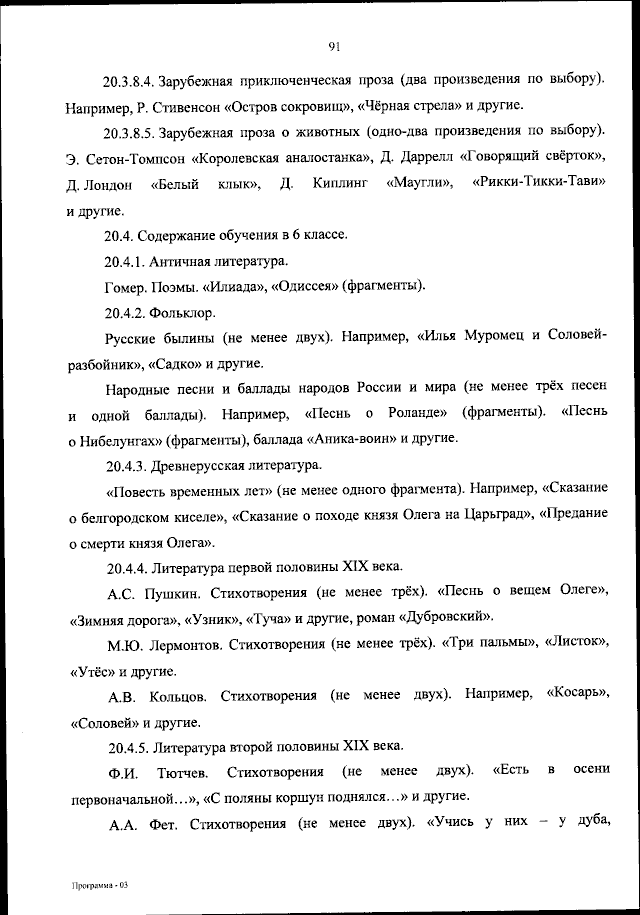 91

20.3.8.4. Зарубежная приключенческая проза (два произведения по выбору). Например, Р. Стивенсон «Остров сокровищ», «Чёрная стрела» и другие.

20.3.8.5. Зарубежная проза о животных (одно-два произведения по выбору). Э. Сетон-Томпсон «Королевская аналостанка», Д. Даррелл «Говорящий свёрток», Д. Лондон «Белый клык», Д. Киплинг «Маугли», «Рикки-Тикки-Тави» и другие.

20.4. Содержание обучения в 6 классе.

20.4.1. Античная литература.

Гомер. Поэмы. «Илиада», «Одиссея» (фрагменты).

20.4.2. Фольклор.

Русские былины (не менее двух). Например, «Илья Муромец и Соловей-разбойник», «Садко» и другие.

Народные песни и баллады народов России и мира (не менее трёх песен и одной баллады). Например, «Песнь о Роланде» (фрагменты). «Песнь о Нибелунгах» (фрагменты), баллада «Аника-воин» и другие.

20.4.3. Древнерусская литература.

«Повесть временных лет» (не менее одного фрагмента). Например, «Сказание о белгородском киселе», «Сказание о походе князя Олега на Царьград», «Предание о смерти князя Олега».

20.4.4. Литература первой половины XIX века.

А.С. Пушкин. Стихотворения (не менее трёх). «Песнь о вещем Олеге», «Зимняя дорога», «Узник», «Туча» и другие, роман «Дубровский».

М.Ю. Лермонтов. Стихотворения (не менее трёх). «Три пальмы», «Листок», «Утёс» и другие.

А.В. Кольцов. Стихотворения (не менее двух). Например, «Косарь», «Соловей» и другие.

20.4.5. Литература второй половины XIX века.

Ф.И. Тютчев. Стихотворения (не менее двух). «Есть в осени первоначальной…», «С поляны коршун поднялся…» и другие.

А.А. Фет. Стихотворения (не менее двух). «Учись у них – у дуба,

Программа - 03